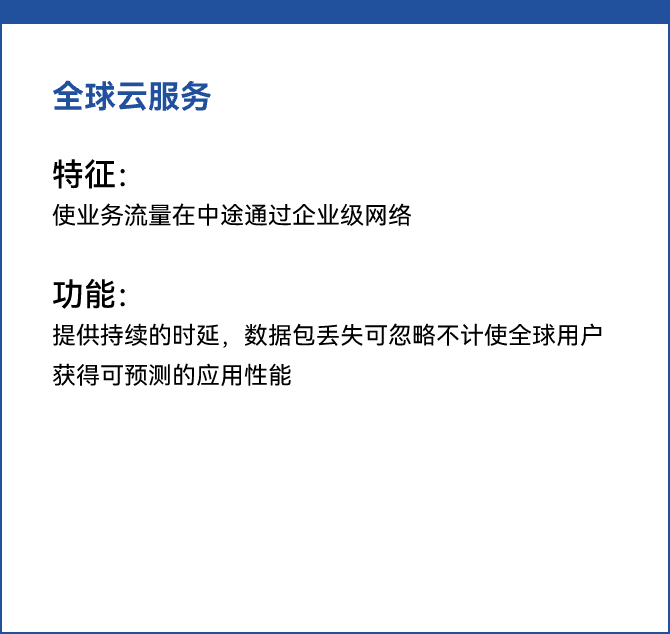 全球云服务

特征:
使业务流量在中途通过企业级网络

功能:
提供持续的时延，数据包丢失可忽略不计使全球用户获得可预测的应用性能